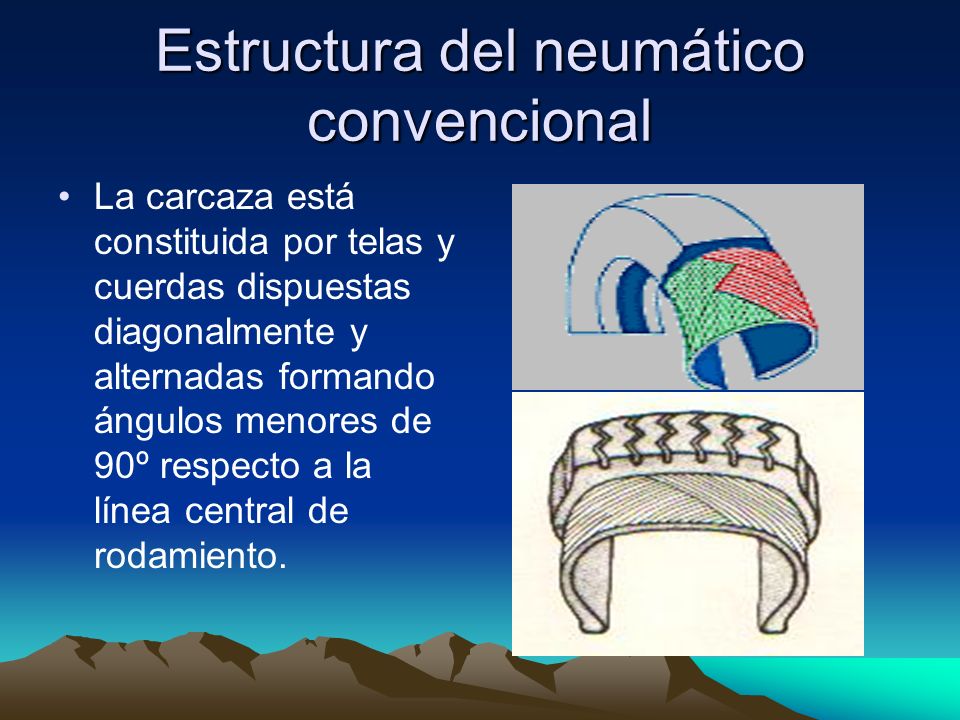 Estructura del neumático convencional

• La carcaza está constituida por telas y cuerdas dispuestas diagonalmente y alternadas formando ángulos menores de 90º respecto a la línea central de rodamiento.